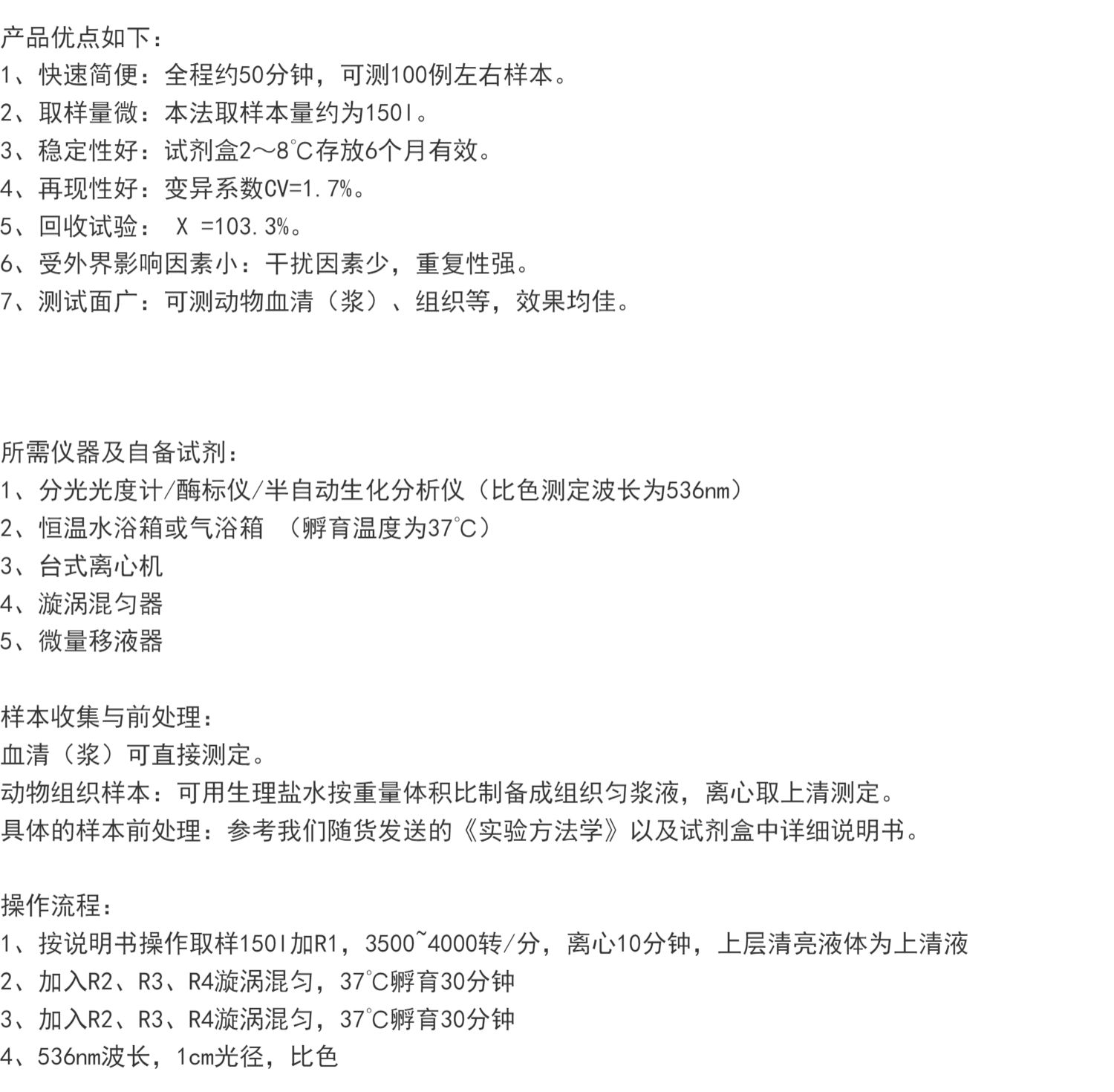 产品优点如下：
1、快速简便：全程约50分钟，可测100例左右样本。
2、取样量微：本法取样本量约为150l。
3、稳定性好：试剂盒2～8℃存放6个月有效。
4、再现性好：变异系数CV=1.7%。
5、回收试验： X =103.3%。
6、受外界影响因素小：干扰因素少，重复性强。
7、测试面广：可测动物血清（浆）、组织等，效果均佳。

所需仪器及自备试剂：
1、分光光度计/酶标仪/半自动生化分析仪（比色测定波长为536nm）
2、恒温水浴箱或气浴箱 （孵育温度为37℃）
3、台式离心机
4、漩涡混匀器
5、微量移液器

样本收集与前处理：
血清（浆）可直接测定。
动物组织样本：可用生理盐水按重量体积比制备成组织匀浆液，离心取上清测定。
具体的样本前处理：参考我们随货发送的《实验方法学》以及试剂盒中详细说明书。

操作流程：
1、按说明书操作取样150l加R1，3500~4000转/分，离心10分钟，上层清亮液体为上清液
2、加入R2、R3、R4漩涡混匀，37℃孵育30分钟
3、加入R2、R3、R4漩涡混匀，37℃孵育30分钟
4、536nm波长，1cm光径，比色